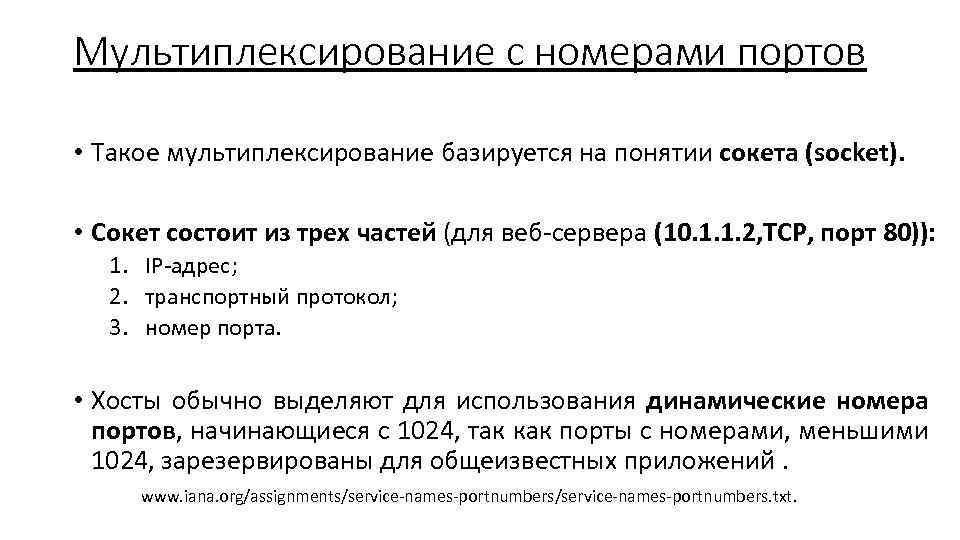 Мультиплексирование с номерами портов

• Такое мультиплексирование базируется на понятии сокета (socket).

• Сокет состоит из трех частей (для веб-сервера (10.1.1.2,TCP, порт 80)):
1. IP-адрес;
2. транспортный протокол;
3. номер порта.

• Хосты обычно выделяют для использования динамические номера портов, начинающиеся с 1024, так как порты с номерами, меньшими 1024, зарезервированы для общеизвестных приложений .

www.iana.org/assignments/service-names-portnumbers/service-names-portnumbers.txt.